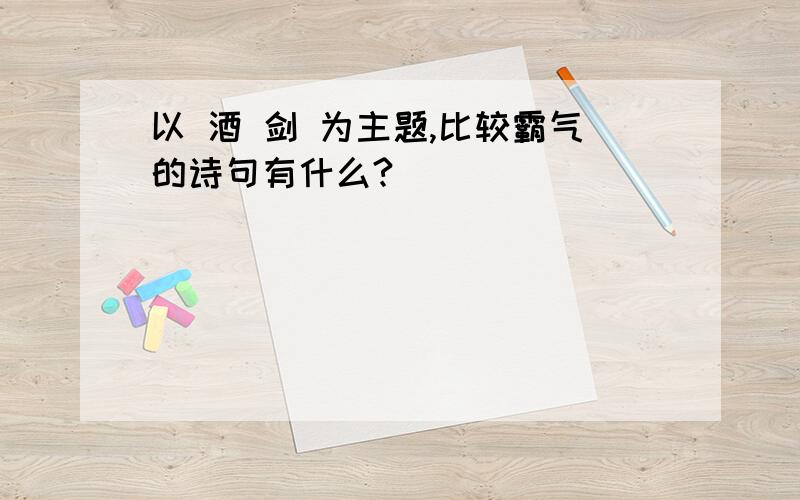 以 酒 剑 为主题,比较霸气的诗句有什么?